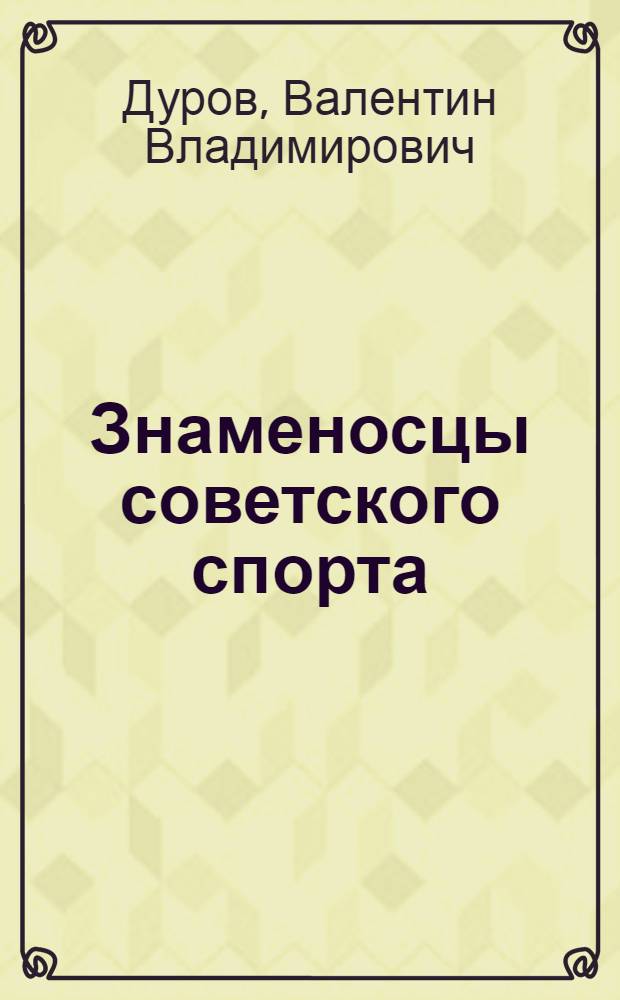 Дуров, Валентин Владимирович

Знаменосцы советского спорта